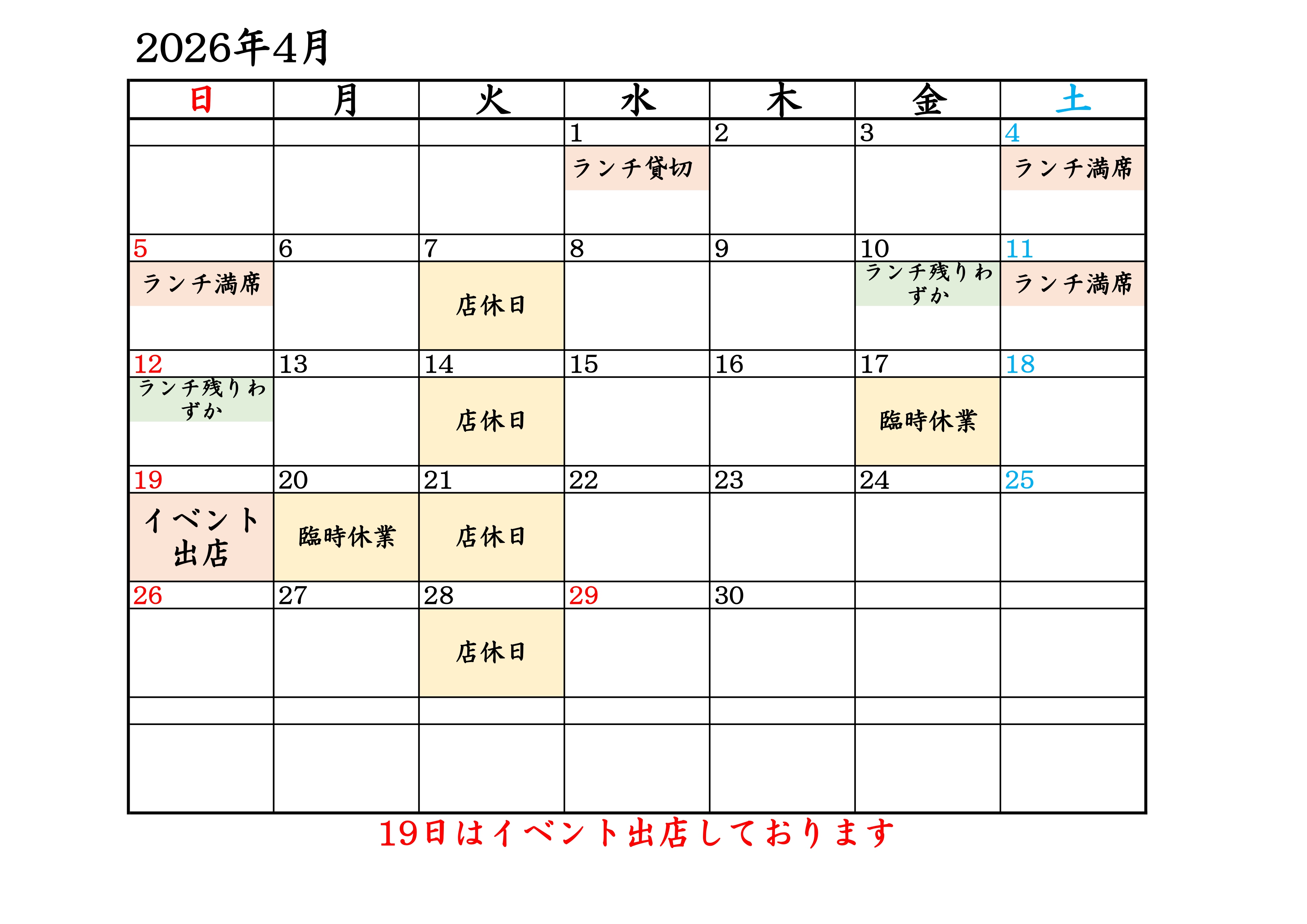 2026年4月

| 日 | 月 | 火 | 水 | 木 | 金 | 土 |
|---|---|---|---|---|---|---|
| | | | 1 | 2 | 3 | 4 |
| | | | ランチ貸切 | | | ランチ満席 |
| 5 | 6 | 7 | 8 | 9 | 10 | 11 |
| ランチ満席 | | 店休日 | | | ランチ残りわずか | ランチ満席 |
| 12 | 13 | 14 | 15 | 16 | 17 | 18 |
| ランチ残りわずか | | 店休日 | | | 臨時休業 | |
| 19 | 20 | 21 | 22 | 23 | 24 | 25 |
| イベント出店 | 臨時休業 | 店休日 | | | | |
| 26 | 27 | 28 | 29 | 30 | | |
| | | 店休日 | | | | |
| | | | | | | |
| | | | | | | |

19日はイベント出店しております